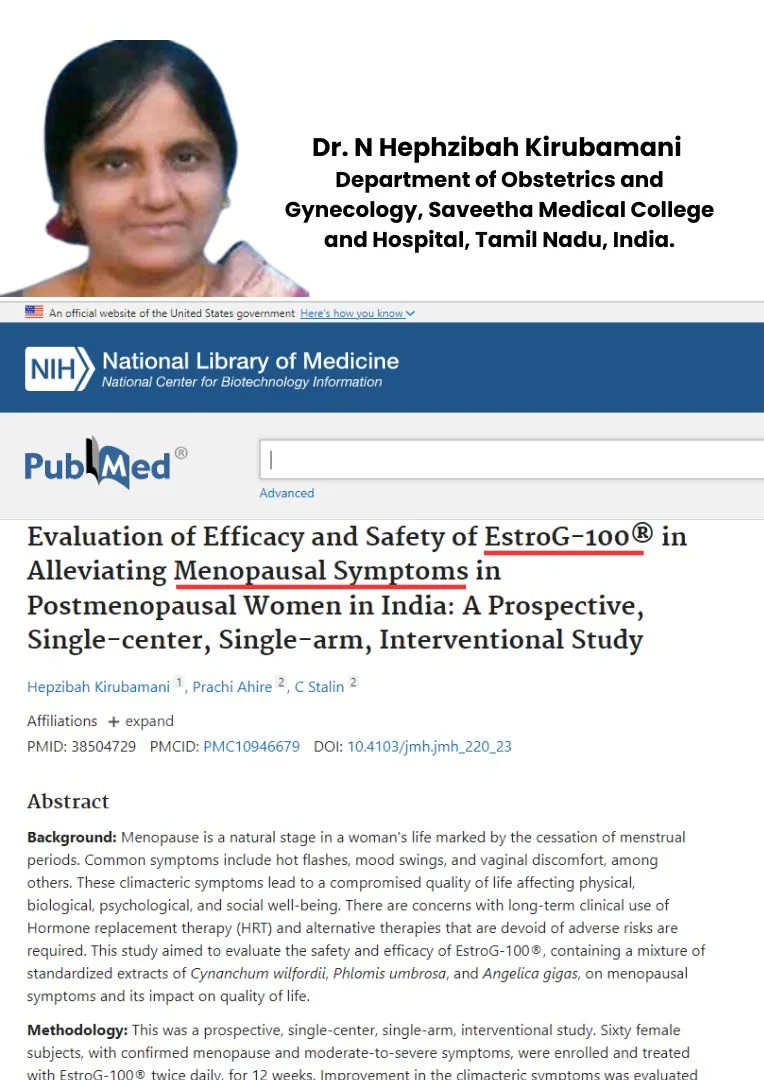 Dr. N Hephzibah Kirubamani
Department of Obstetrics and Gynecology, Saveetha Medical College and Hospital, Tamil Nadu, India.

An official website of the United States government Here's how you know

NIH National Library of Medicine
National Center for Biotechnology Information

PubMed®

Advanced

Evaluation of Efficacy and Safety of EstroG-100® in Alleviating Menopausal Symptoms in Postmenopausal Women in India: A Prospective, Single-center, Single-arm, Interventional Study

Hepzibah Kirubamani 1, Prachi Ahire 2, C Stalin 2

Affiliations + expand
PMID: 38504729 PMCID: PMC10946679 DOI: 10.4103/jmh.jmh_220_23

Abstract

Background: Menopause is a natural stage in a woman's life marked by the cessation of menstrual periods. Common symptoms include hot flashes, mood swings, and vaginal discomfort, among others. These climacteric symptoms lead to a compromised quality of life affecting physical, biological, psychological, and social well-being. There are concerns with long-term clinical use of Hormone replacement therapy (HRT) and alternative therapies that are devoid of adverse risks are required. This study aimed to evaluate the safety and efficacy of EstroG-100®, containing a mixture of standardized extracts of Cynanchum wilfordii, Phlomis umbrosa, and Angelica gigas, on menopausal symptoms and its impact on quality of life.

Methodology: This was a prospective, single-center, single-arm, interventional study. Sixty female subjects, with confirmed menopause and moderate-to-severe symptoms, were enrolled and treated with EstroG-100® twice daily, for 12 weeks. Improvement in the climacteric symptoms was evaluated